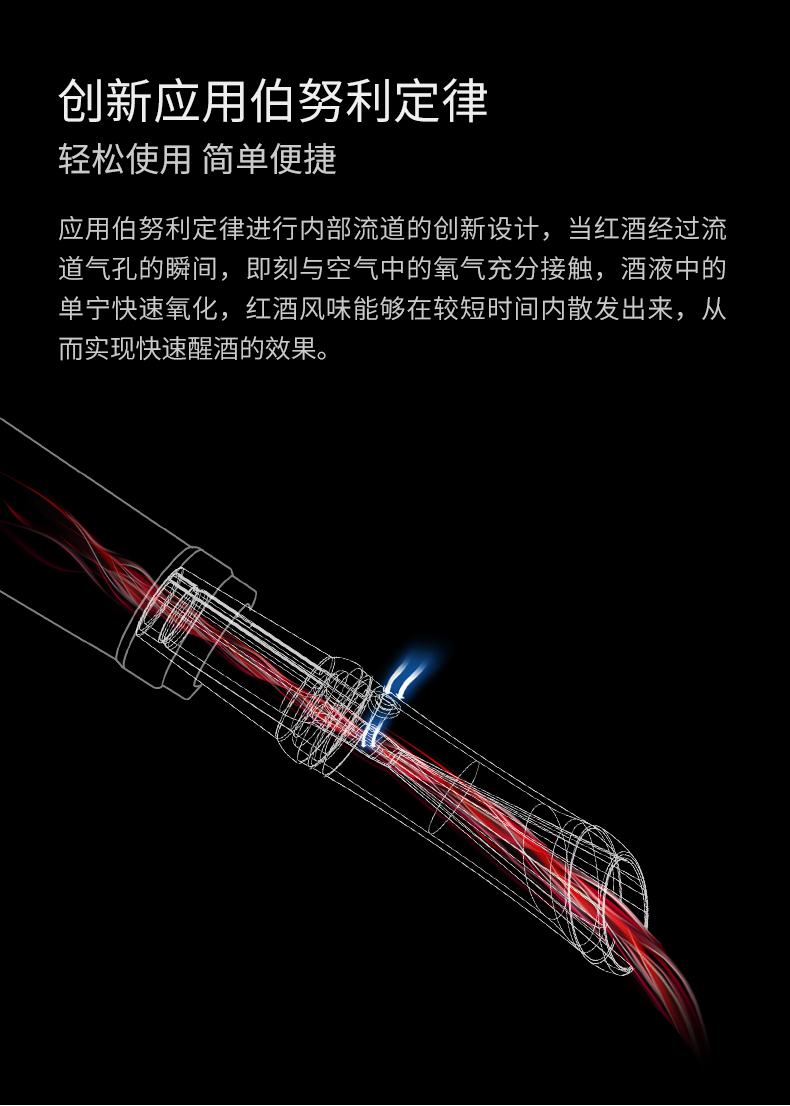 创新应用伯努利定律

轻松使用 简单便捷

应用伯努利定律进行内部流道的创新设计，当红酒经过流道气孔的瞬间，即刻与空气中的氧气充分接触，酒液中的单宁快速氧化，红酒风味能够在较短时间内散发出来，从而实现快速醒酒的效果。